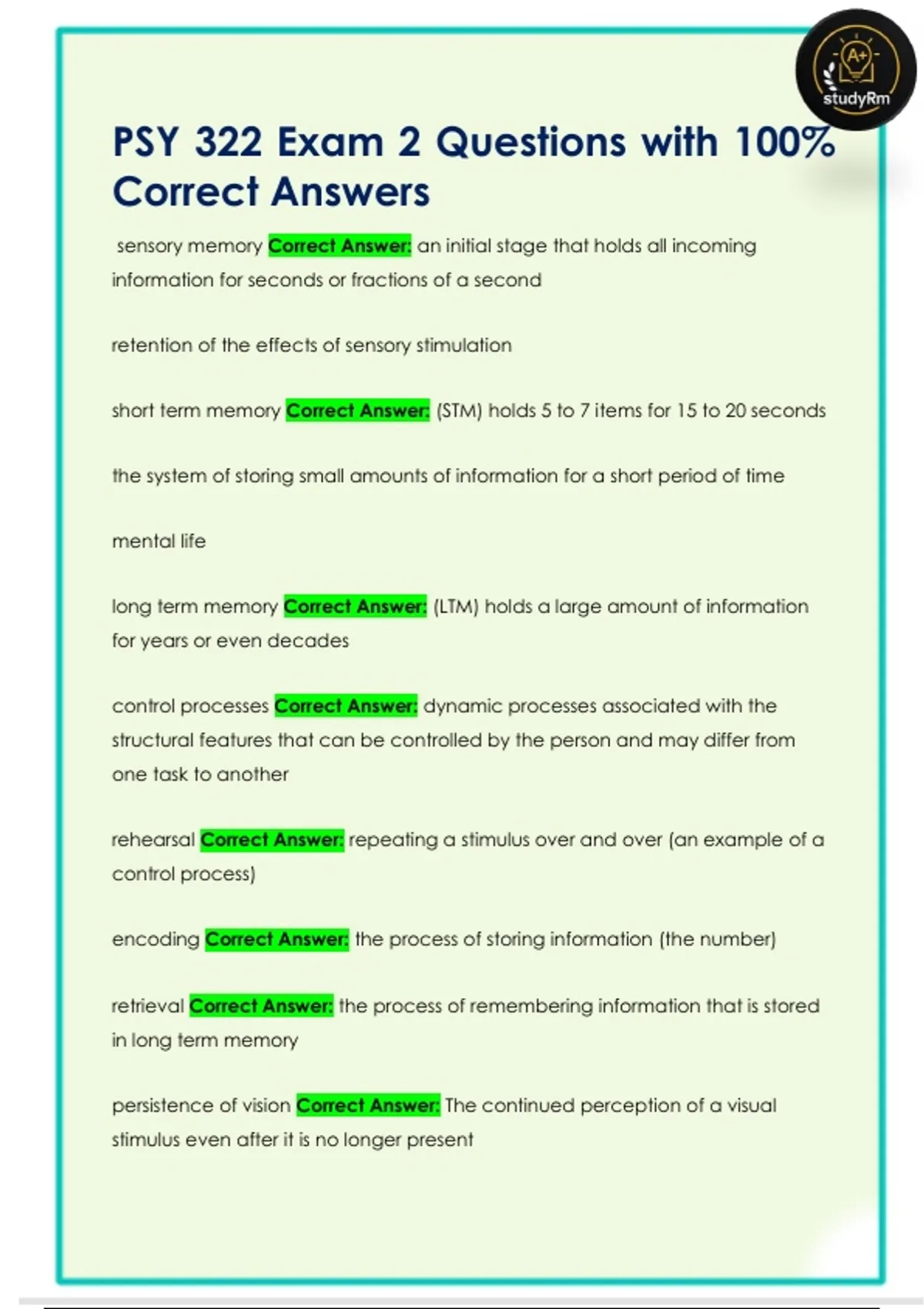 A+
studyRm

PSY 322 Exam 2 Questions with 100% Correct Answers

sensory memory Correct Answer: an initial stage that holds all incoming information for seconds or fractions of a second

retention of the effects of sensory stimulation

short term memory Correct Answer: (STM) holds 5 to 7 items for 15 to 20 seconds

the system of storing small amounts of information for a short period of time

mental life

long term memory Correct Answer: (LTM) holds a large amount of information for years or even decades

control processes Correct Answer: dynamic processes associated with the structural features that can be controlled by the person and may differ from one task to another

rehearsal Correct Answer: repeating a stimulus over and over (an example of a control process)

encoding Correct Answer: the process of storing information (the number)

retrieval Correct Answer: the process of remembering information that is stored in long term memory

persistence of vision Correct Answer: The continued perception of a visual stimulus even after it is no longer present